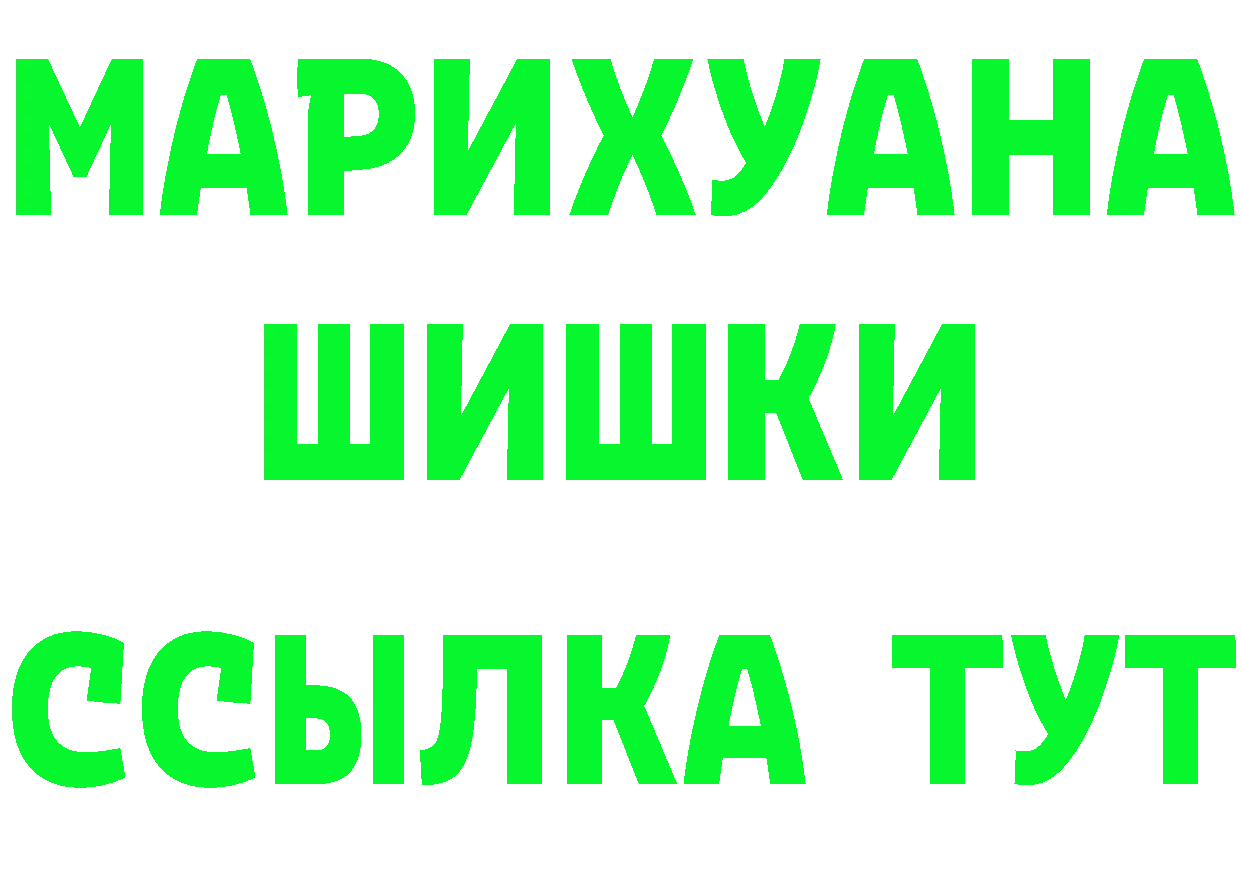 МАРИХУАНА
ШИШКИ
ССЫЛКА ТУТ